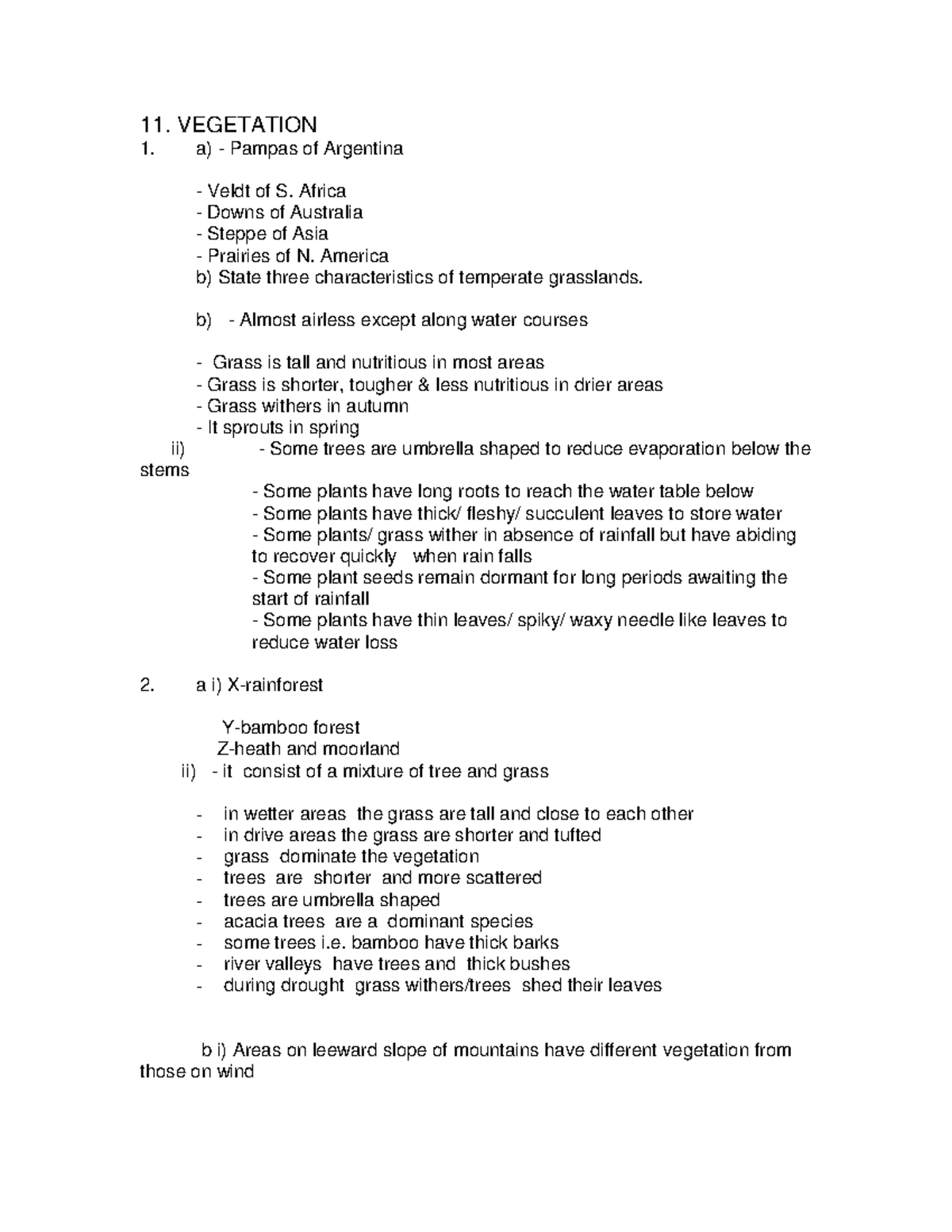 11. VEGETATION
1. a) - Pampas of Argentina

- Veldt of S. Africa
- Downs of Australia
- Steppe of Asia
- Prairies of N. America
b) State three characteristics of temperate grasslands.

b) - Almost airless except along water courses

- Grass is tall and nutritious in most areas
- Grass is shorter, tougher & less nutritious in drier areas
- Grass withers in autumn
- It sprouts in spring
ii) - Some trees are umbrella shaped to reduce evaporation below the stems
- Some plants have long roots to reach the water table below
- Some plants have thick/ fleshy/ succulent leaves to store water
- Some plants/ grass wither in absence of rainfall but have abiding to recover quickly when rain falls
- Some plant seeds remain dormant for long periods awaiting the start of rainfall
- Some plants have thin leaves/ spiky/ waxy needle like leaves to reduce water loss

2. a i) X-rainforest

Y-bamboo forest
Z-heath and moorland
ii) - it consist of a mixture of tree and grass

- in wetter areas the grass are tall and close to each other
- in drive areas the grass are shorter and tufted
- grass dominate the vegetation
- trees are shorter and more scattered
- trees are umbrella shaped
- acacia trees are a dominant species
- some trees i.e. bamboo have thick barks
- river valleys have trees and thick bushes
- during drought grass withers/trees shed their leaves

b i) Areas on leeward slope of mountains have different vegetation from those on wind